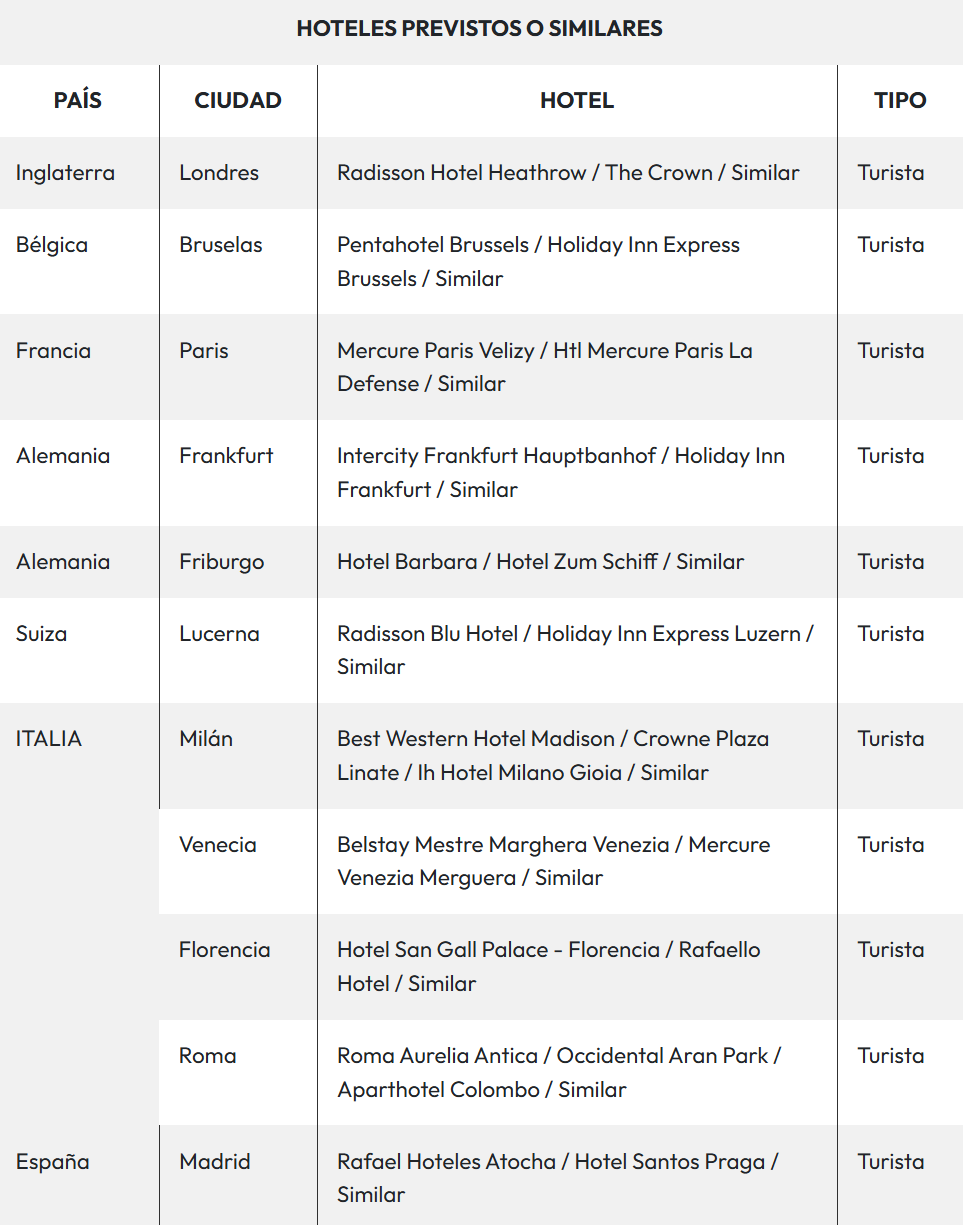 HOTELES PREVISTOS O SIMILARES

| PAÍS | CIUDAD | HOTEL | TIPO |
|---|---|---|---|
| Inglaterra | Londres | Radisson Hotel Heathrow / The Crown / Similar | Turista |
| Bélgica | Bruselas | Pentahotel Brussels / Holiday Inn Express Brussels / Similar | Turista |
| Francia | Paris | Mercure Paris Velizy / Htl Mercure Paris La Defense / Similar | Turista |
| Alemania | Frankfurt | Intercity Frankfurt Hauptbanhof / Holiday Inn Frankfurt / Similar | Turista |
| Alemania | Friburgo | Hotel Barbara / Hotel Zum Schiff / Similar | Turista |
| Suiza | Lucerna | Radisson Blu Hotel / Holiday Inn Express Luzern / Similar | Turista |
| ITALIA | Milán | Best Western Hotel Madison / Crowne Plaza Linate / Ih Hotel Milano Gioia / Similar | Turista |
| | Venecia | Belstay Mestre Marghera Venezia / Mercure Venezia Merguera / Similar | Turista |
| | Florencia | Hotel San Gall Palace - Florencia / Rafaello Hotel / Similar | Turista |
| | Roma | Roma Aurelia Antica / Occidental Aran Park / Aparthotel Colombo / Similar | Turista |
| España | Madrid | Rafael Hoteles Atocha / Hotel Santos Praga / Similar | Turista |